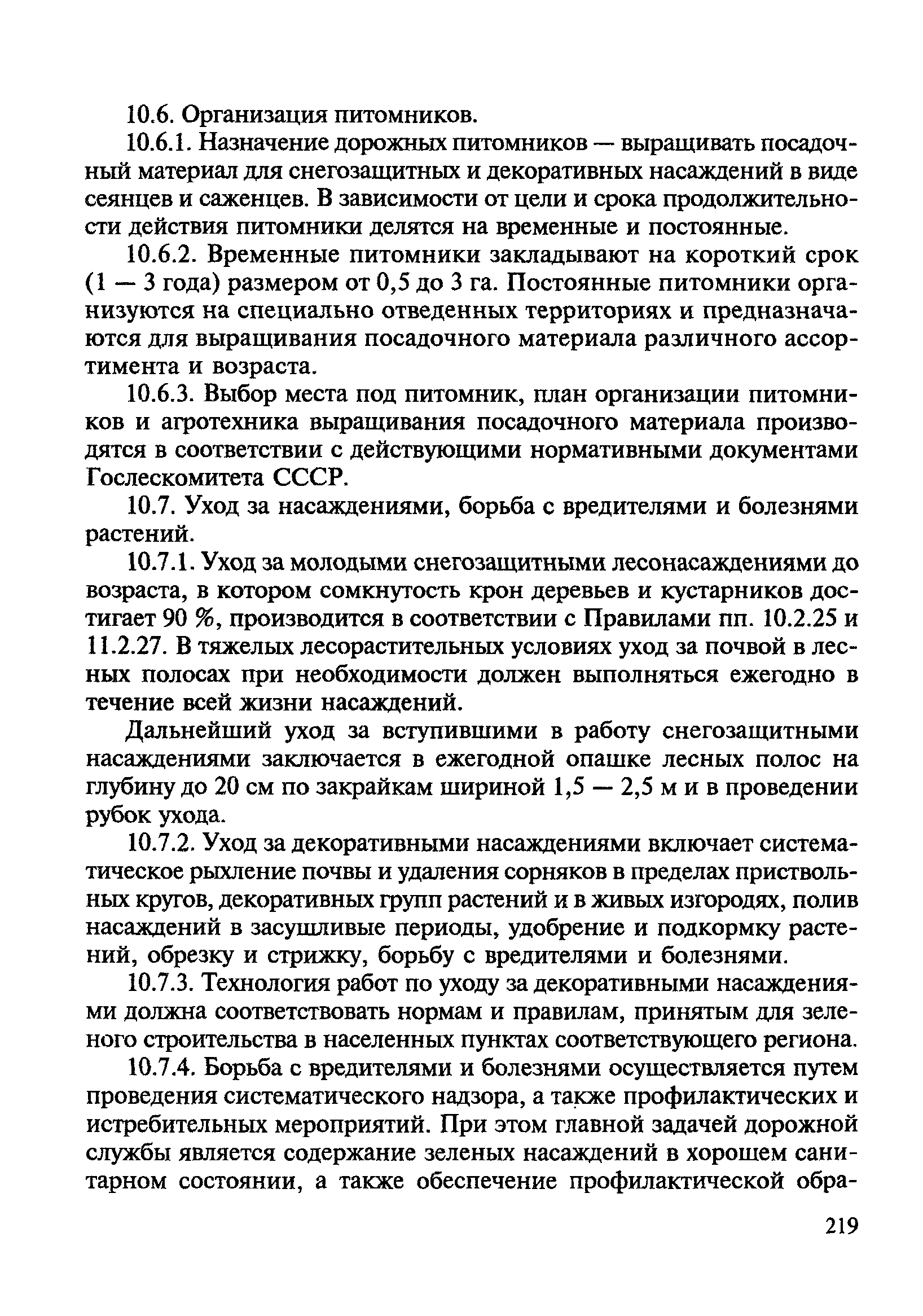 10.6. Организация питомников.

10.6.1. Назначение дорожных питомников — выращивать посадочный материал для снегозащитных и декоративных насаждений в виде сеянцев и саженцев. В зависимости от цели и срока продолжительности действия питомники делятся на временные и постоянные.

10.6.2. Временные питомники закладывают на короткий срок (1 — 3 года) размером от 0,5 до 3 га. Постоянные питомники организуются на специально отведенных территориях и предназначаются для выращивания посадочного материала различного ассортимента и возраста.

10.6.3. Выбор места под питомник, план организации питомников и агротехника выращивания посадочного материала производятся в соответствии с действующими нормативными документами Гослескомитета СССР.

10.7. Уход за насаждениями, борьба с вредителями и болезнями растений.

10.7.1. Уход за молодыми снегозащитными лесонасаждениями до возраста, в котором сомкнутость крон деревьев и кустарников достигает 90 %, производится в соответствии с Правилами пп. 10.2.25 и 11.2.27. В тяжелых лесорастительных условиях уход за почвой в лесных полосах при необходимости должен выполняться ежегодно в течение всей жизни насаждений.

Дальнейший уход за вступившими в работу снегозащитными насаждениями заключается в ежегодной опашке лесных полос на глубину до 20 см по закрайкам шириной 1,5 — 2,5 м и в проведении рубок ухода.

10.7.2. Уход за декоративными насаждениями включает систематическое рыхление почвы и удаления сорняков в пределах приствольных кругов, декоративных групп растений и в живых изгородях, полив насаждений в засушливые периоды, удобрение и подкормку растений, обрезку и стрижку, борьбу с вредителями и болезнями.

10.7.3. Технология работ по уходу за декоративными насаждениями должна соответствовать нормам и правилам, принятым для зеленого строительства в населенных пунктах соответствующего региона.

10.7.4. Борьба с вредителями и болезнями осуществляется путем проведения систематического надзора, а также профилактических и истребительных мероприятий. При этом главной задачей дорожной службы является содержание зеленых насаждений в хорошем санитарном состоянии, а также обеспечение профилактической обра-

219